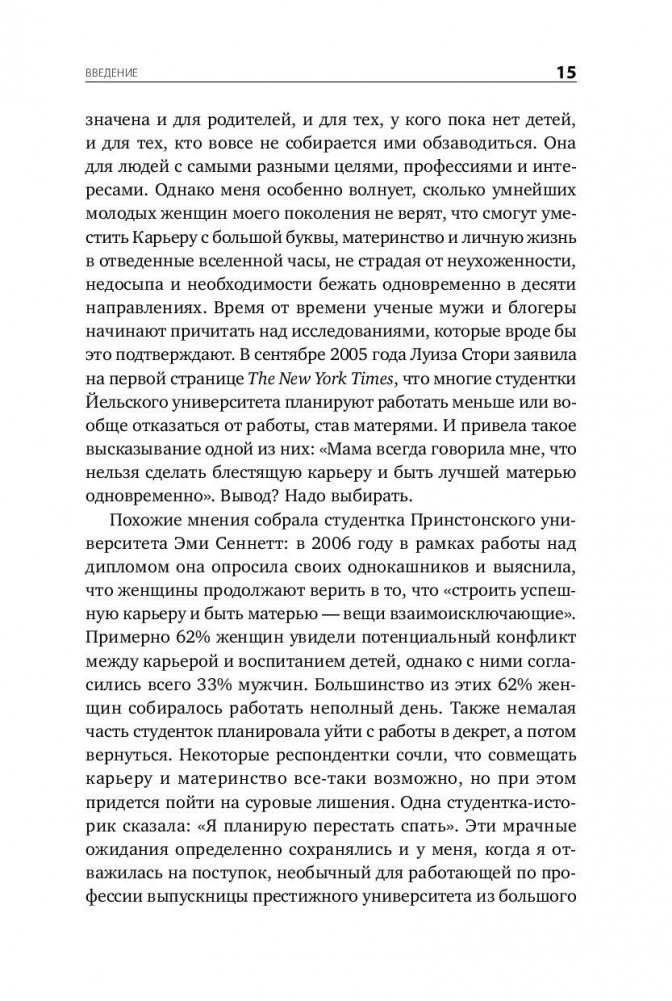 ВВЕДЕНИЕ 15

значена и для родителей, и для тех, у кого пока нет детей, и для тех, кто вовсе не собирается ими обзаводиться. Она для людей с самыми разными целями, профессиями и интересами. Однако меня особенно волнует, сколько умнейших молодых женщин моего поколения не верят, что смогут уместить Карьеру с большой буквы, материнство и личную жизнь в отведенные вселенной часы, не страдая от неухоженности, недосыпа и необходимости бежать одновременно в десяти направлениях. Время от времени ученые мужи и блогеры начинают причитать над исследованиями, которые вроде бы это подтверждают. В сентябре 2005 года Луиза Стори заявила на первой странице The New York Times, что многие студентки Йельского университета планируют работать меньше или вообще отказаться от работы, став матерями. И привела такое высказывание одной из них: «Мама всегда говорила мне, что нельзя сделать блестящую карьеру и быть лучшей матерью одновременно». Вывод? Надо выбирать.

Похожие мнения собрала студентка Принстонского университета Эми Сеннетт: в 2006 году в рамках работы над дипломом она опросила своих однокашников и выяснила, что женщины продолжают верить в то, что «строить успешную карьеру и быть матерью — вещи взаимоисключающие». Примерно 62% женщин увидели потенциальный конфликт между карьерой и воспитанием детей, однако с ними согласились всего 33% мужчин. Большинство из этих 62% женщин собиралось работать неполный день. Также немалая часть студенток планировала уйти с работы в декрет, а потом вернуться. Некоторые респондентки сочли, что совмещать карьеру и материнство все-таки возможно, но при этом придется пойти на суровые лишения. Одна студентка-историк сказала: «Я планирую перестать спать». Эти мрачные ожидания определенно сохранялись и у меня, когда я отважилась на поступок, необычный для работающей по профессии выпускницы престижного университета из большого